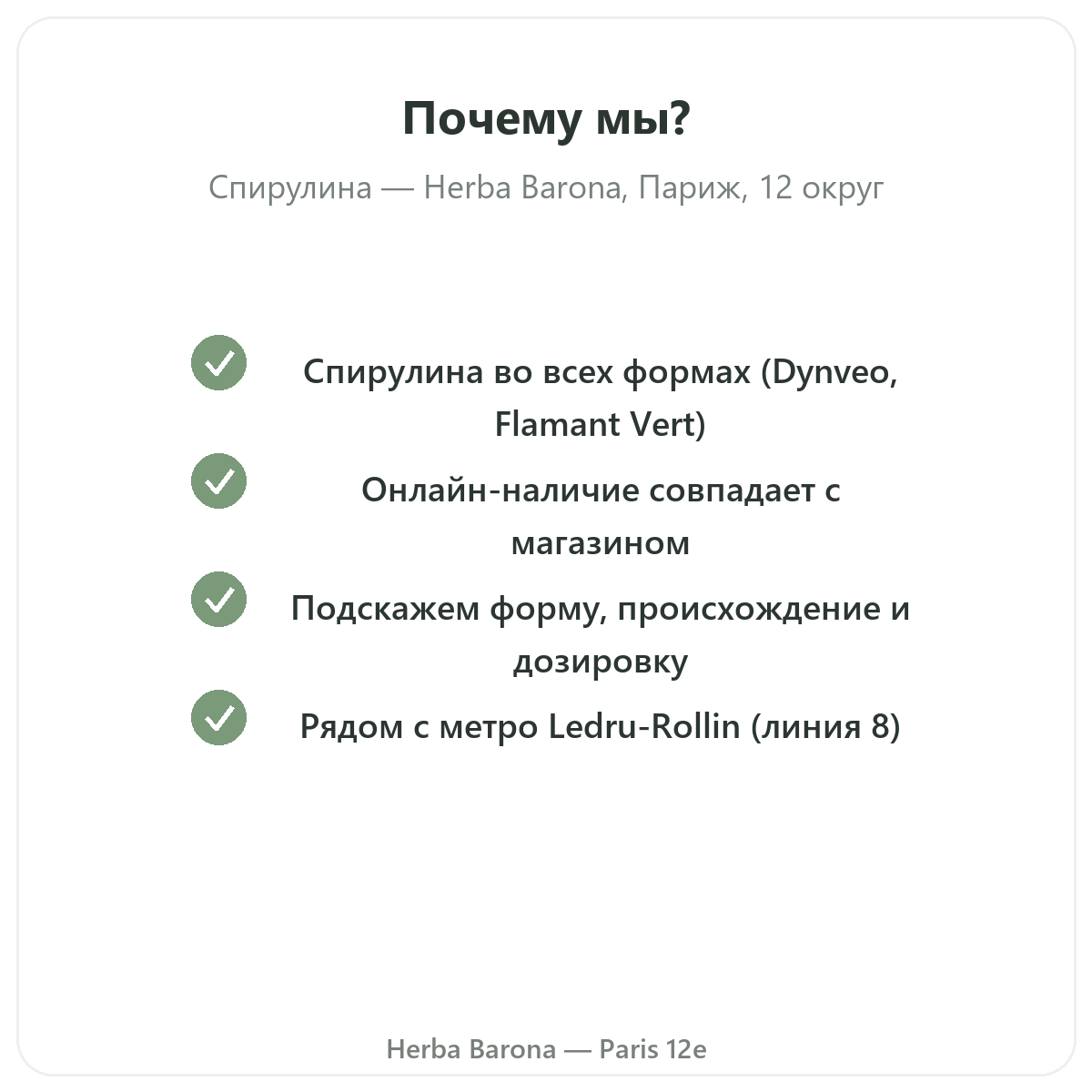 Почему мы?

Спирулина — Herba Barona, Париж, 12 округ

Спирулина во всех формах (Dynveo, Flamant Vert)

Онлайн-наличие совпадает с магазином

Подскажем форму, происхождение и дозировку

Рядом с метро Ledru-Rollin (линия 8)

Herba Barona — Paris 12e